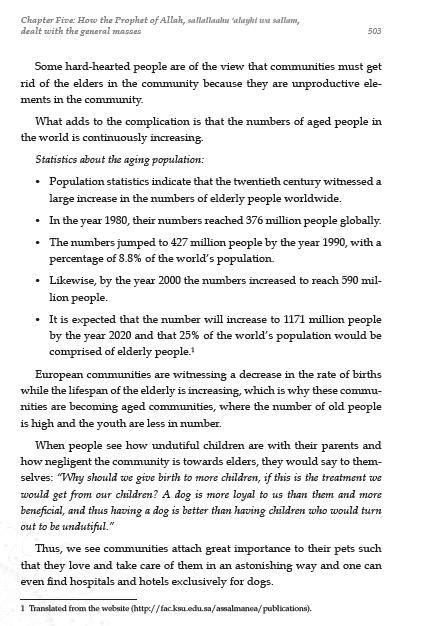 Chapter Five: How the Prophet of Allah, sallallaahu 'alayhi wa sallam, dealt with the general masses 503

Some hard-hearted people are of the view that communities must get rid of the elders in the community because they are unproductive elements in the community.

What adds to the complication is that the numbers of aged people in the world is continuously increasing.

Statistics about the aging population:

• Population statistics indicate that the twentieth century witnessed a large increase in the numbers of elderly people worldwide.

• In the year 1980, their numbers reached 376 million people globally.

• The numbers jumped to 427 million people by the year 1990, with a percentage of 8.8% of the world's population.

• Likewise, by the year 2000 the numbers increased to reach 590 million people.

• It is expected that the number will increase to 1171 million people by the year 2020 and that 25% of the world's population would be comprised of elderly people.$^1$

European communities are witnessing a decrease in the rate of births while the lifespan of the elderly is increasing, which is why these communities are becoming aged communities, where the number of old people is high and the youth are less in number.

When people see how undutiful children are with their parents and how negligent the community is towards elders, they would say to themselves: "Why should we give birth to more children, if this is the treatment we would get from our children? A dog is more loyal to us than them and more beneficial, and thus having a dog is better than having children who would turn out to be undutiful."

Thus, we see communities attach great importance to their pets such that they love and take care of them in an astonishing way and one can even find hospitals and hotels exclusively for dogs.

1 Translated from the website (http://fac.ksu.edu.sa/assalmanea/publications).